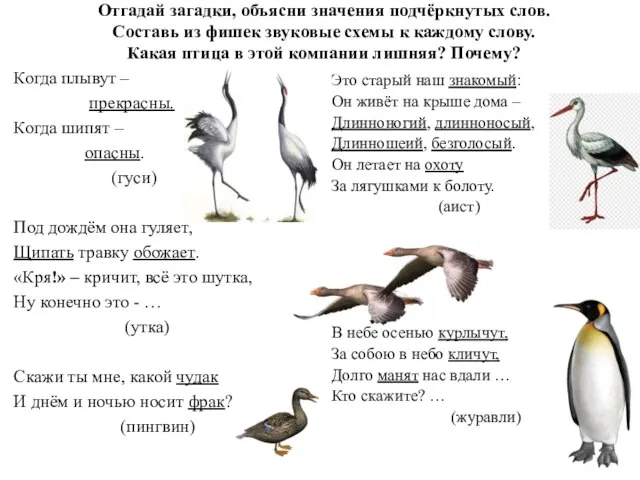 Отгадай загадки, объясни значения подчёркнутых слов.
Составь из фишек звуковые схемы к каждому слову.
Какая птица в этой компании лишняя? Почему?

Когда плывут –
прекрасны.
Когда шипят –
опасны.
(гуси)

Под дождём она гуляет,
Щипать травку обожает.
«Кря!» – кричит, всё это шутка,
Ну конечно это - …
(утка)

Скажи ты мне, какой чудак
И днём и ночью носит фрак?
(пингвин)

Это старый наш знакомый:
Он живёт на крыше дома –
Длинноногий, длинноносый,
Длинношеий, безголосый.
Он летает на охоту
За лягушками к болоту.
(аист)

В небе осенью курлычут,
За собою в небо кличут,
Долго манят нас вдали …
Кто скажите? …
(журавли)